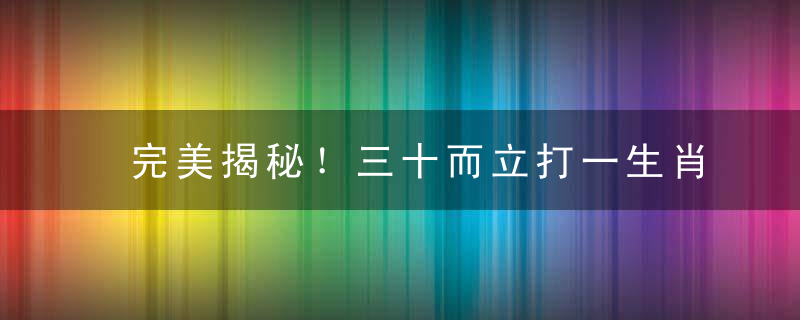 完美揭秘！三十而立打一生肖